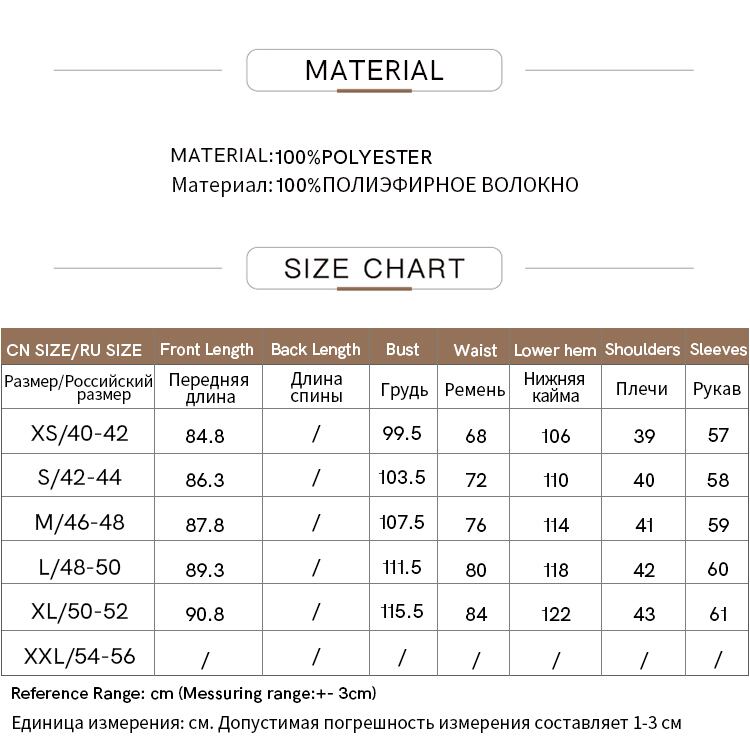 MATERIAL

MATERIAL:100%POLYESTER
Материал:100%ПОЛИЭФИРНОЕ ВОЛОКНО

SIZE CHART

| CN SIZE/RU SIZE | Front Length | Back Length | Bust | Waist | Lower hem | Shoulders | Sleeves |
|---|---|---|---|---|---|---|---|
| Размер/Российский размер | Передняя длина | Длина спины | Грудь | Ремень | Нижняя кайма | Плечи | Рукав |
| XS/40-42 | 84.8 | / | 99.5 | 68 | 106 | 39 | 57 |
| S/42-44 | 86.3 | / | 103.5 | 72 | 110 | 40 | 58 |
| M/46-48 | 87.8 | / | 107.5 | 76 | 114 | 41 | 59 |
| L/48-50 | 89.3 | / | 111.5 | 80 | 118 | 42 | 60 |
| XL/50-52 | 90.8 | / | 115.5 | 84 | 122 | 43 | 61 |
| XXL/54-56 | / | / | / | / | / | / | / |

Reference Range: cm (Messuring range:+- 3cm)
Единица измерения: см. Допустимая погрешность измерения составляет 1-3 см